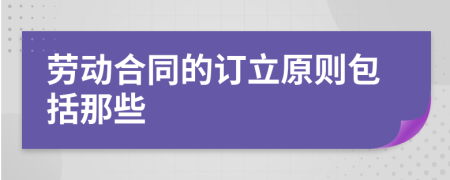 劳动合同的订立原则包括那些